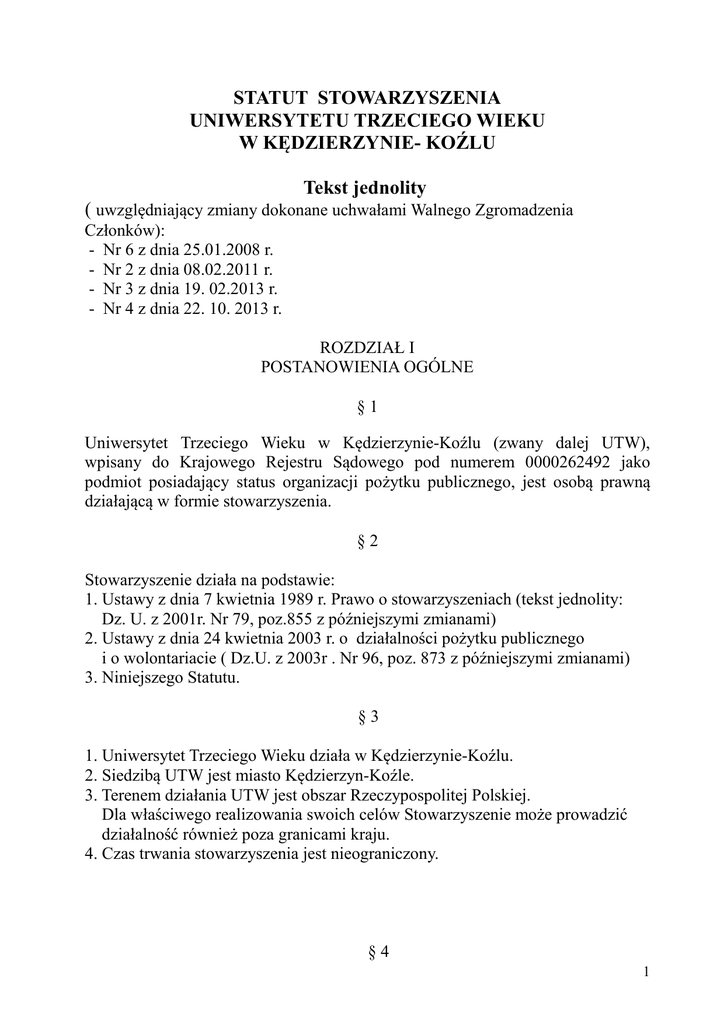 STATUT STOWARZYSZENIA
UNIWERSYTETU TRZECIEGO WIEKU
W KĘDZIERZYNIE- KOŹLU

Tekst jednolity
( uwzględniający zmiany dokonane uchwałami Walnego Zgromadzenia Członków):
- Nr 6 z dnia 25.01.2008 r.
- Nr 2 z dnia 08.02.2011 r.
- Nr 3 z dnia 19. 02.2013 r.
- Nr 4 z dnia 22. 10. 2013 r.

ROZDZIAŁ I
POSTANOWIENIA OGÓLNE

§ 1

Uniwersytet Trzeciego Wieku w Kędzierzynie-Koźlu (zwany dalej UTW), wpisany do Krajowego Rejestru Sądowego pod numerem 0000262492 jako podmiot posiadający status organizacji pożytku publicznego, jest osobą prawną działającą w formie stowarzyszenia.

§ 2

Stowarzyszenie działa na podstawie:
1. Ustawy z dnia 7 kwietnia 1989 r. Prawo o stowarzyszeniach (tekst jednolity: Dz. U. z 2001r. Nr 79, poz.855 z późniejszymi zmianami)
2. Ustawy z dnia 24 kwietnia 2003 r. o działalności pożytku publicznego i o wolontariacie ( Dz.U. z 2003r . Nr 96, poz. 873 z późniejszymi zmianami)
3. Niniejszego Statutu.

§ 3

1. Uniwersytet Trzeciego Wieku działa w Kędzierzynie-Koźlu.
2. Siedzibą UTW jest miasto Kędzierzyn-Koźle.
3. Terenem działania UTW jest obszar Rzeczypospolitej Polskiej. Dla właściwego realizowania swoich celów Stowarzyszenie może prowadzić działalność również poza granicami kraju.
4. Czas trwania stowarzyszenia jest nieograniczony.

§ 4

1